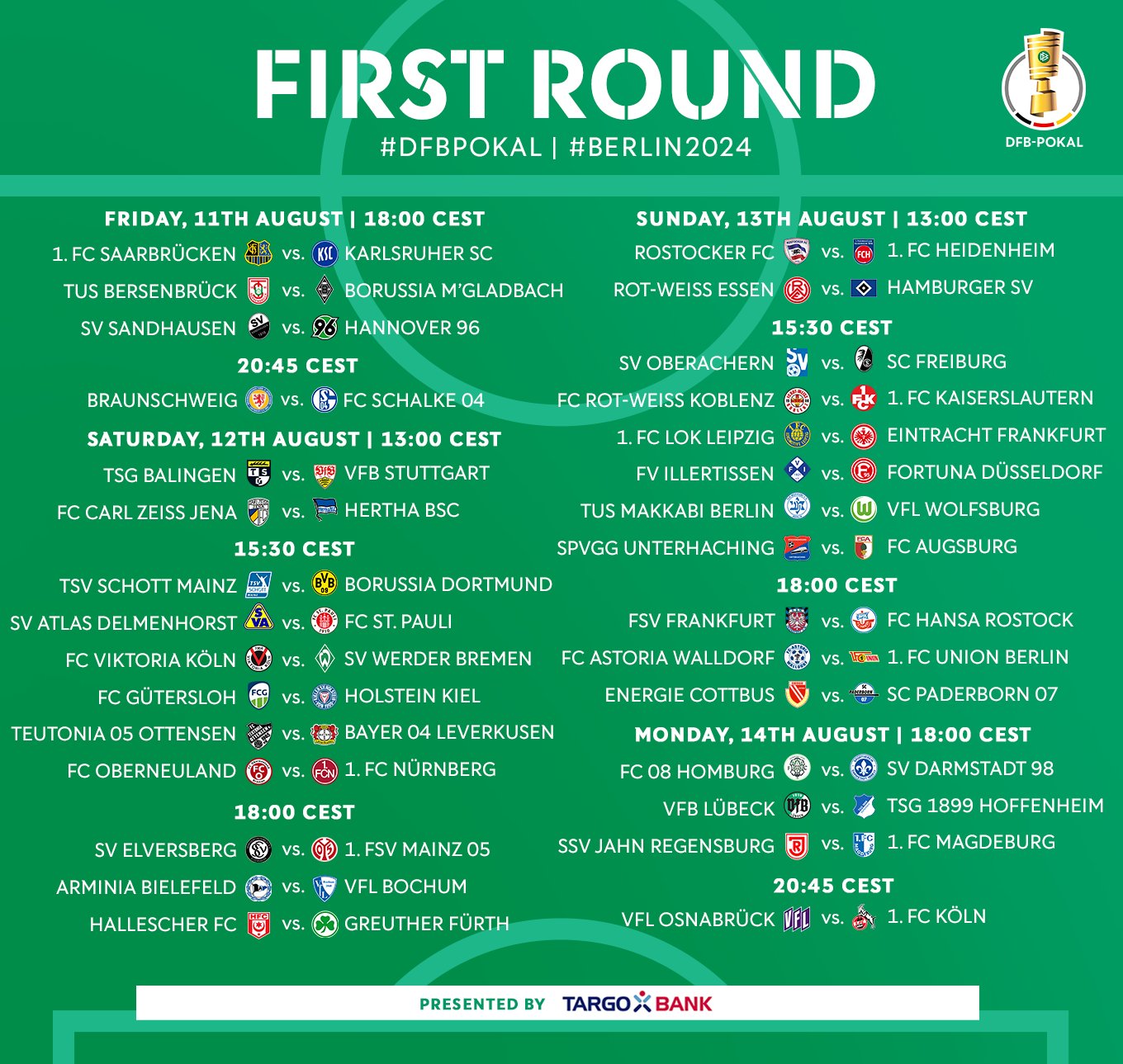 FIRST ROUND
#DFBPOKAL | #BERLIN2024

DFB-POKAL

FRIDAY, 11TH AUGUST | 18:00 CEST
1. FC SAARBRÜCKEN vs. KARLSRUHER SC
TUS BERSENBRÜCK vs. BORUSSIA M'GLADBACH
SV SANDHAUSEN vs. HANNOVER 96

20:45 CEST
BRAUNSCHWEIG vs. FC SCHALKE 04

SATURDAY, 12TH AUGUST | 13:00 CEST
TSG BALINGEN vs. VFB STUTTGART
FC CARL ZEISS JENA vs. HERTHA BSC

15:30 CEST
TSV SCHOTT MAINZ vs. BORUSSIA DORTMUND
SV ATLAS DELMENHORST vs. FC ST. PAULI
FC VIKTORIA KÖLN vs. SV WERDER BREMEN
FC GÜTERSLOH vs. HOLSTEIN KIEL
TEUTONIA 05 OTTENSEN vs. BAYER 04 LEVERKUSEN
FC OBERNEULAND vs. 1. FC NÜRNBERG

18:00 CEST
SV ELVERSBERG vs. 1. FSV MAINZ 05
ARMINIA BIELEFELD vs. VFL BOCHUM
HALLESCHER FC vs. GREUTHER FÜRTH

SUNDAY, 13TH AUGUST | 13:00 CEST
ROSTOCKER FC vs. 1. FC HEIDENHEIM
ROT-WEISS ESSEN vs. HAMBURGER SV

15:30 CEST
SV OBERACHERN vs. SC FREIBURG
FC ROT-WEISS KOBLENZ vs. 1. FC KAISERSLAUTERN
1. FC LOK LEIPZIG vs. EINTRACHT FRANKFURT
FV ILLERTISSEN vs. FORTUNA DÜSSELDORF
TUS MAKKABI BERLIN vs. VFL WOLFSBURG
SPVGG UNTERHACHING vs. FC AUGSBURG

18:00 CEST
FSV FRANKFURT vs. FC HANSA ROSTOCK
FC ASTORIA WALLDORF vs. 1. FC UNION BERLIN
ENERGIE COTTBUS vs. SC PADERBORN 07

MONDAY, 14TH AUGUST | 18:00 CEST
FC 08 HOMBURG vs. SV DARMSTADT 98
VFB LÜBECK vs. TSG 1899 HOFFENHEIM
SSV JAHN REGENSBURG vs. 1. FC MAGDEBURG

20:45 CEST
VFL OSNABRÜCK vs. 1. FC KÖLN

PRESENTED BY TARGO BANK